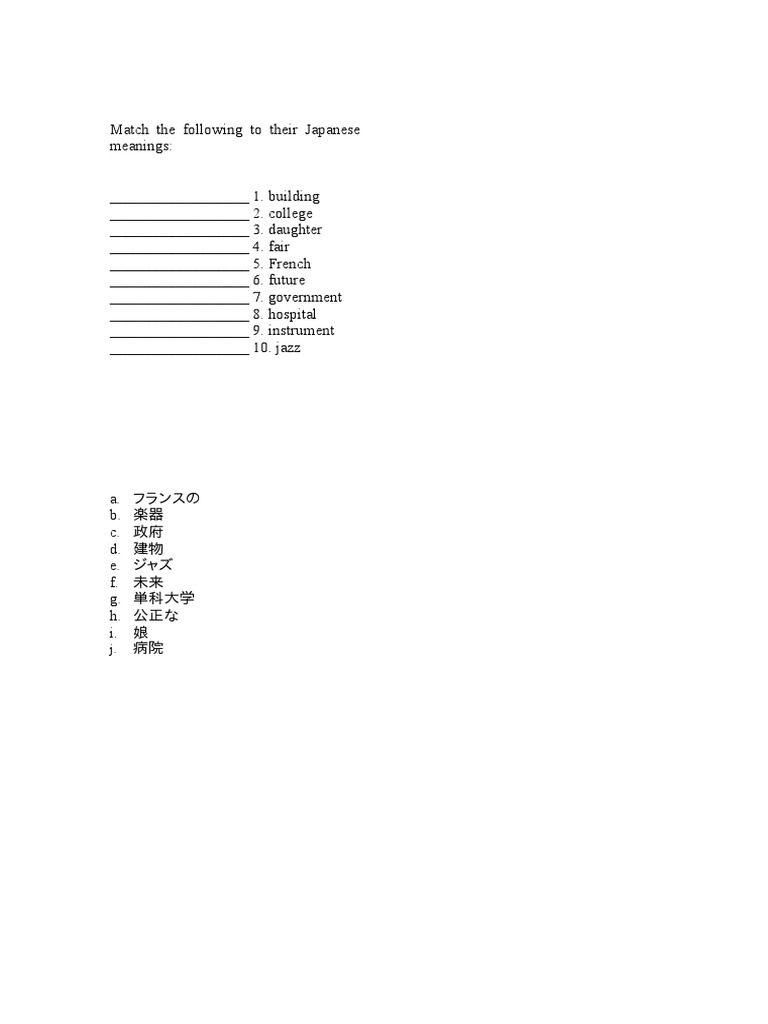 Match the following to their Japanese meanings:

____________________ 1. building
____________________ 2. college
____________________ 3. daughter
____________________ 4. fair
____________________ 5. French
____________________ 6. future
____________________ 7. government
____________________ 8. hospital
____________________ 9. instrument
____________________ 10. jazz

a. フランスの
b. 楽器
c. 政府
d. 建物
e. ジャズ
f. 未来
g. 単科大学
h. 公正な
i. 娘
j. 病院